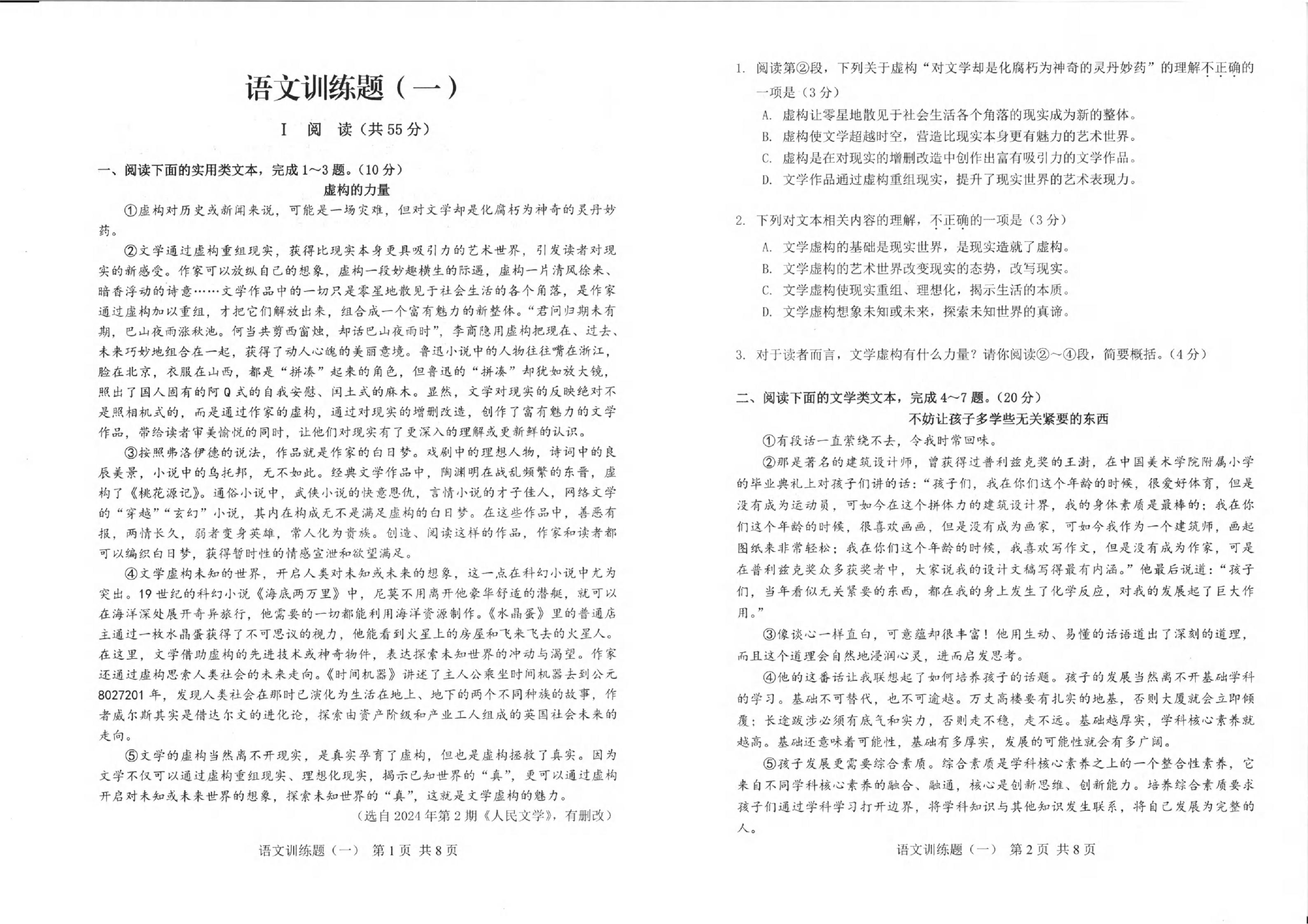 语文训练题（一）

I 阅 读（共55分）

一、阅读下面的实用类文本，完成1～3题。（10分）

虚构的力量

①虚构对历史或新闻来说，可能是一场灾难，但对文学却是化腐朽为神奇的灵丹妙药。

②文学通过虚构重组现实，获得比现实本身更具吸引力的艺术世界，引发读者对现实的新感受。作家可以放纵自己的想象，虚构一段妙趣横生的际遇，虚构一片清风徐来、暗香浮动的诗意……文学作品中的一切只是零星地散见于社会生活的各个角落，是作家通过虚构加以重组，才把它们解放出来，组合成一个富有魅力的新整体。“君问归期未有期，巴山夜雨涨秋池。何当共剪西窗烛，却话巴山夜雨时”，李商隐用虚构把现在、过去、未来巧妙地组合在一起，获得了动人心魄的美丽意境。鲁迅小说中的人物往往嘴在浙江，脸在北京，衣服在山西，都是“拼凑”起来的角色，但鲁迅的“拼凑”却犹如放大镜，照出了国人固有的阿Q式的自我安慰、闰土式的麻木。显然，文学对现实的反映绝对不是照相机式的，而是通过作家的虚构，通过对现实的增删改造，创作了富有魅力的文学作品，带给读者审美愉悦的同时，让他们对现实有了更深入的理解或更新鲜的认识。

③按照弗洛伊德的说法，作品就是作家的白日梦。戏剧中的理想人物，诗词中的良辰美景，小说中的乌托邦，无不如此。经典文学作品中，陶渊明在战乱频繁的东晋，虚构了《桃花源记》。通俗小说中，武侠小说的快意恩仇，言情小说的才子佳人，网络文学的“穿越”“玄幻”小说，其内在构成无不是满足虚构的白日梦。在这些作品中，善恶有报，两情长久，弱者变身英雄，常人化为贵族。创造、阅读这样的作品，作家和读者都可以编织白日梦，获得暂时性的情感宣泄和欲望满足。

④文学虚构未知的世界，开启人类对未知或未来的想象，这一点在科幻小说中尤为突出。19世纪的科幻小说《海底两万里》中，尼莫不用离开他豪华舒适的潜艇，就可以在海洋深处展开奇异旅行，他需要的一切都能利用海洋资源制作。《水晶蛋》里的普通店主通过一枚水晶蛋获得了不可思议的视力，他能看到火星上的房屋和飞来飞去的火星人。在这里，文学借助虚构的先进技术或神奇物件，表达探索未知世界的冲动与渴望。作家还通过虚构思索人类社会的未来走向。《时间机器》讲述了主人公乘坐时间机器去到公元8027201年，发现人类社会在那时已演化为生活在地上、地下的两个不同种族的故事，作者威尔斯其实是借达尔文的进化论，探索由资产阶级和产业工人组成的英国社会未来的走向。

⑤文学的虚构当然离不开现实，是真实孕育了虚构，但也是虚构拯救了真实。因为文学不仅可以通过虚构重组现实、理想化现实，揭示已知世界的“真”，更可以通过虚构开启对未知或未来世界的想象，探索未知世界的“真”，这就是文学虚构的魅力。

（选自2024年第2期《人民文学》，有删改）

语文训练题（一） 第1页 共8页

1. 阅读第②段，下列关于虚构“对文学却是化腐朽为神奇的灵丹妙药”的理解不正确的一项是（3分）
A. 虚构让零星地散见于社会生活各个角落的现实成为新的整体。
B. 虚构使文学超越时空，营造比现实本身更有魅力的艺术世界。
C. 虚构是在对现实的增删改造中创作出富有吸引力的文学作品。
D. 文学作品通过虚构重组现实，提升了现实世界的艺术表现力。

2. 下列对文本相关内容的理解，不正确的一项是（3分）
A. 文学虚构的基础是现实世界，是现实造就了虚构。
B. 文学虚构的艺术世界改变现实的态势，改写现实。
C. 文学虚构使现实重组、理想化，揭示生活的本质。
D. 文学虚构想象未知或未来，探索未知世界的真谛。

3. 对于读者而言，文学虚构有什么力量？请你阅读②～④段，简要概括。（4分）

二、阅读下面的文学类文本，完成4～7题。（20分）

不妨让孩子多学些无关紧要的东西

①有段话一直萦绕不去，令我时常回味。

②那是著名的建筑设计师，曾获得过普利兹克奖的王澍，在中国美术学院附属小学的毕业典礼上对孩子们讲的话：“孩子们，我在你们这个年龄的时候，很爱好体育，但是没有成为运动员，可如今在这个拼体力的建筑设计界，我的身体素质是最棒的；我在你们这个年龄的时候，很喜欢画画，但是没有成为画家，可如今我作为一个建筑师，画起图纸来非常轻松；我在你们这个年龄的时候，我喜欢写作文，但是没有成为作家，可是在普利兹克奖众多获奖者中，大家说我的设计文稿写得最有内涵。”他最后说道：“孩子们，当年看似无关紧要的东西，都在我的身上发生了化学反应，对我的发展起了巨大作用。”

③像谈心一样直白，可意蕴却很丰富！他用生动、易懂的话语道出了深刻的道理，而且这个道理会自然地浸润心灵，进而启发思考。

④他的这番话让我联想起了如何培养孩子的话题。孩子的发展当然离不开基础学科的学习。基础不可替代，也不可逾越。万丈高楼要有扎实的地基，否则大厦就会立即倾覆；长途跋涉必须有底气和实力，否则走不稳，走不远。基础越厚实，学科核心素养就越高。基础还意味着可能性，基础有多厚实，发展的可能性就会有多广阔。

⑤孩子发展更需要综合素质。综合素质是学科核心素养之上的一个整合性素养，它来自不同学科核心素养的融合、融通，核心是创新思维、创新能力。培养综合素质要求孩子们通过学科学习打开边界，将学科知识与其他知识发生联系，将自己发展为完整的人。

语文训练题（一） 第2页 共8页